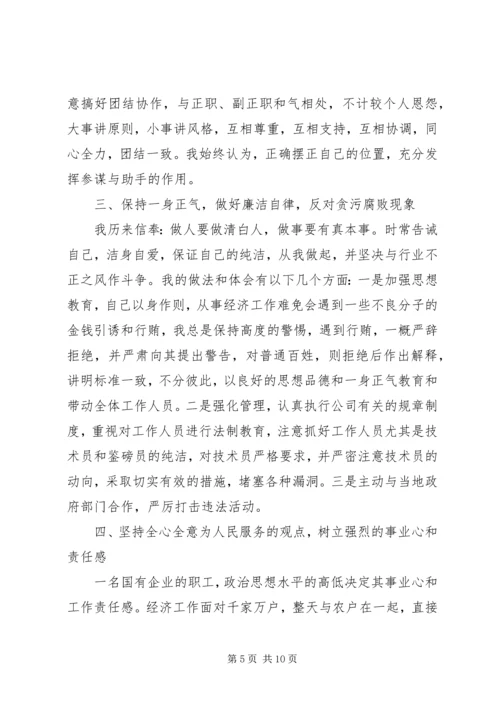 意搞好团结协作，与正职、副正职和气相处，不计较个人恩怨，大事讲原则，小事讲风格，互相尊重，互相支持，互相协调，同心全力，团结一致。我始终认为，正确摆正自己的位置，充分发挥参谋与助手的作用。

三、保持一身正气，做好廉洁自律，反对贪污腐败现象

我历来信奉：做人要做清白人，做事要有真本事。时常告诫自己，洁身自爱，保证自己的纯洁，从我做起，并坚决与行业不正之风作斗争。我的做法和体会有以下几个方面：一是加强思想教育，自己以身作则，从事经济工作难免会遇到一些不良分子的金钱引诱和行贿，我总是保持高度的警惕，遇到行贿，一概严辞拒绝，并严肃向其提出警告，对普通百姓，则拒绝后作出解释，讲明标准一致，不分彼此，以良好的思想品德和一身正气教育和带动全体工作人员。二是强化管理，认真执行公司有关的规章制度，重视对工作人员进行法制教育，注意抓好工作人员尤其是技术员和鉴磅员的纯洁，对技术员严格要求，并严密注意技术员的动向，采取切实有效的措施，堵塞各种漏洞。三是主动与当地政府部门合作，严厉打击违法活动。

四、坚持全心全意为人民服务的观点，树立强烈的事业心和责任感

一名国有企业的职工，政治思想水平的高低决定其事业心和工作责任感。经济工作面对千家万户，整天与农户在一起，直接

第 5 页 共 10 页